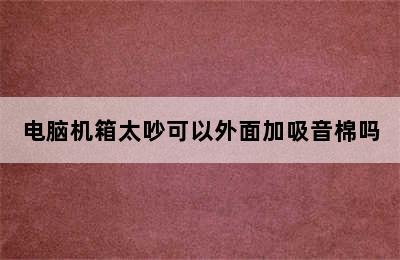 电脑机箱太吵可以外面加吸音棉吗